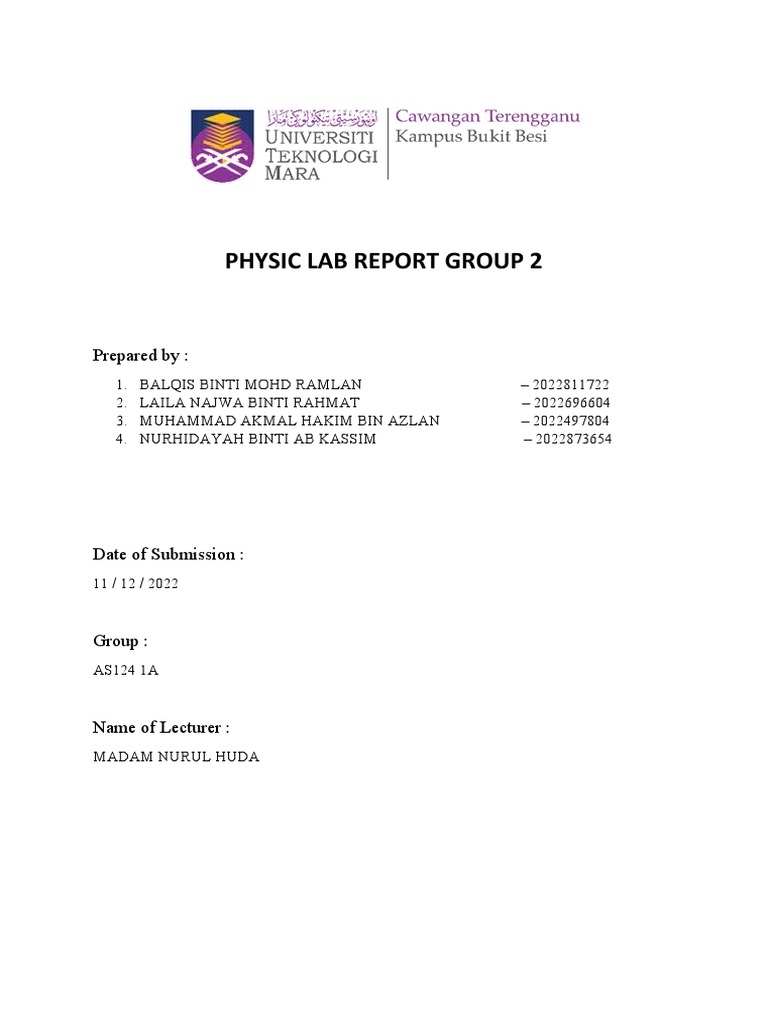 اونيۏرسيتي تيكنولوݢي مارا
UNIVERSITI TEKNOLOGI MARA
Cawangan Terengganu
Kampus Bukit Besi

PHYSIC LAB REPORT GROUP 2

Prepared by :

1. BALQIS BINTI MOHD RAMLAN – 2022811722
2. LAILA NAJWA BINTI RAHMAT – 2022696604
3. MUHAMMAD AKMAL HAKIM BIN AZLAN – 2022497804
4. NURHIDAYAH BINTI AB KASSIM – 2022873654

Date of Submission :

11 / 12 / 2022

Group :

AS124 1A

Name of Lecturer :

MADAM NURUL HUDA